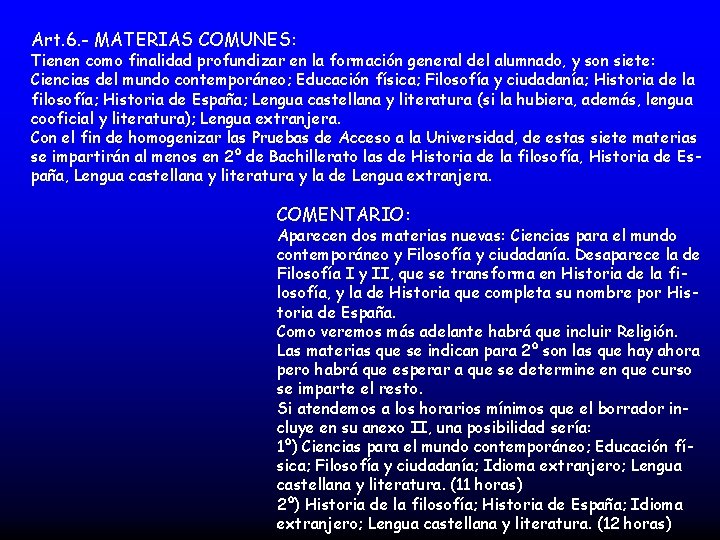 Art.6.- MATERIAS COMUNES:
Tienen como finalidad profundizar en la formación general del alumnado, y son siete: Ciencias del mundo contemporáneo; Educación física; Filosofía y ciudadanía; Historia de la filosofía; Historia de España; Lengua castellana y literatura (si la hubiera, además, lengua cooficial y literatura); Lengua extranjera.
Con el fin de homogenizar las Pruebas de Acceso a la Universidad, de estas siete materias se impartirán al menos en 2º de Bachillerato las de Historia de la filosofía, Historia de España, Lengua castellana y literatura y la de Lengua extranjera.

COMENTARIO:
Aparecen dos materias nuevas: Ciencias para el mundo contemporáneo y Filosofía y ciudadanía. Desaparece la de Filosofía I y II, que se transforma en Historia de la filosofía, y la de Historia que completa su nombre por Historia de España.
Como veremos más adelante habrá que incluir Religión.
Las materias que se indican para 2º son las que hay ahora pero habrá que esperar a que se determine en que curso se imparte el resto.
Si atendemos a los horarios mínimos que el borrador incluye en su anexo II, una posibilidad sería:
1º) Ciencias para el mundo contemporáneo; Educación física; Filosofía y ciudadanía; Idioma extranjero; Lengua castellana y literatura. (11 horas)
2º) Historia de la filosofía; Historia de España; Idioma extranjero; Lengua castellana y literatura. (12 horas)